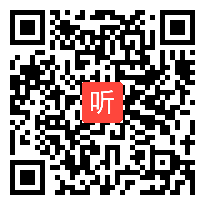 听